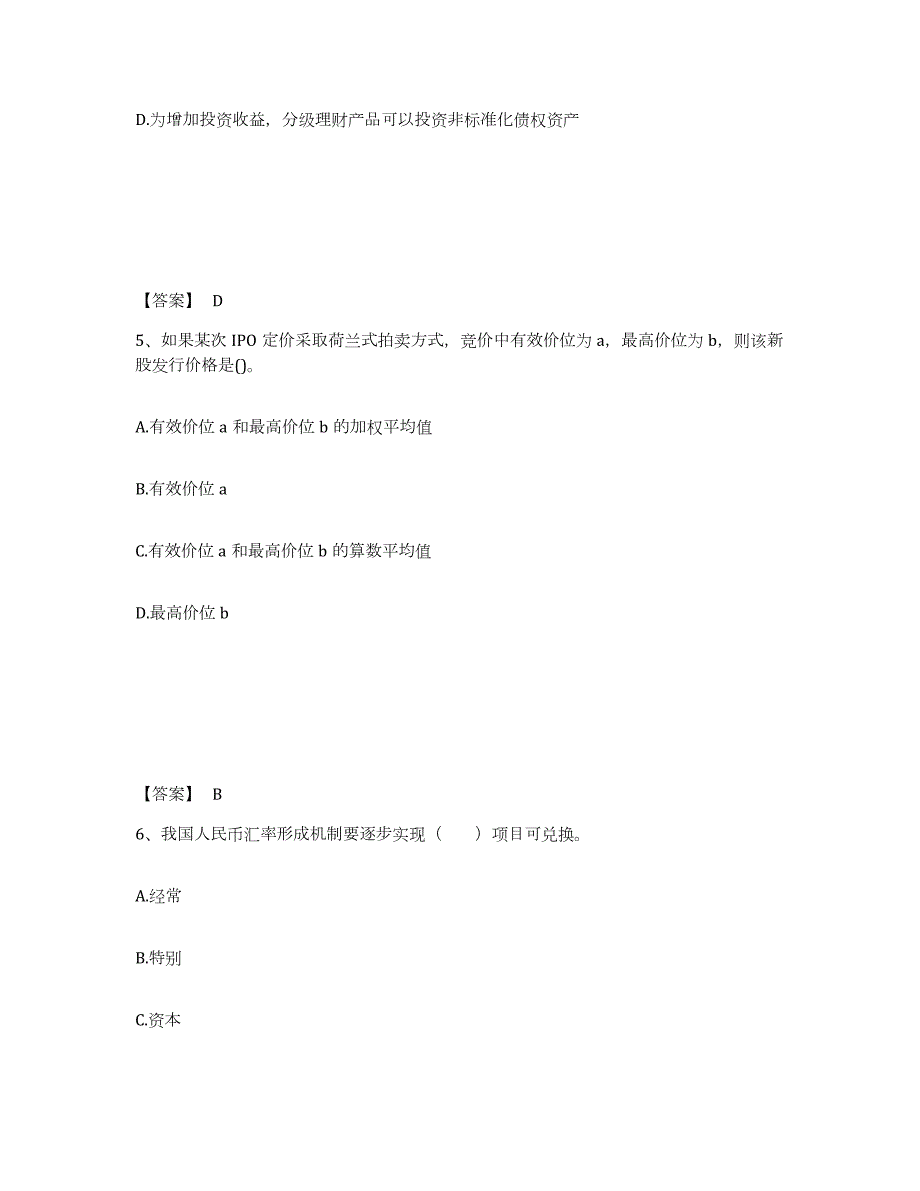 D.为增加投资收益，分级理财产品可以投资非标准化债权资产

【答案】 D

5、如果某次 IPO 定价采取荷兰式拍卖方式，竞价中有效价位为 a，最高价位为 b，则该新股发行价格是()。

A.有效价位 a 和最高价位 b 的加权平均值

B.有效价位 a

C.有效价位 a 和最高价位 b 的算数平均值

D.最高价位 b

【答案】 B

6、我国人民币汇率形成机制要逐步实现（　　）项目可兑换。

A.经常

B.特别

C.资本